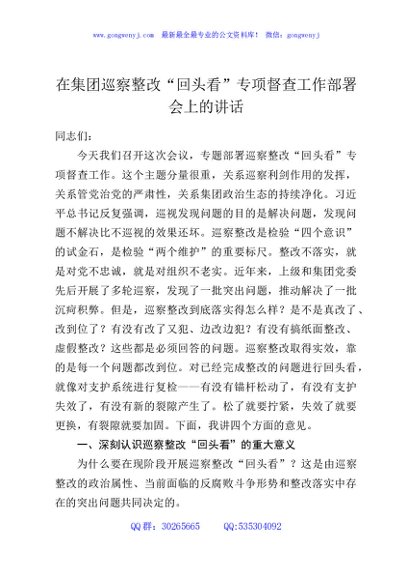 www.gongwenyj.com 最新最全最专业的公文资料库！ 微信：gongwenyj

在集团巡察整改“回头看”专项督查工作部署会上的讲话

同志们：

今天我们召开这次会议，专题部署巡察整改“回头看”专项督查工作。这个主题分量很重，关系巡察利剑作用的发挥，关系管党治党的严肃性，关系集团政治生态的持续净化。习近平总书记反复强调，巡视发现问题的目的是解决问题，发现问题不解决比不巡视的效果还坏。巡察整改是检验“四个意识”的试金石，是检验“两个维护”的重要标尺。整改不落实，就是对党不忠诚，就是对组织不老实。近年来，上级和集团党委先后开展了多轮巡察，发现了一批突出问题，推动解决了一批沉疴积弊。但是，巡察整改到底落实得怎么样？是不是真改了、改到位了？有没有改了又犯、边改边犯？有没有搞纸面整改、虚假整改？这些都是必须回答的问题。巡察整改取得实效，靠的是每一个问题都改到位。对已经完成整改的问题进行回头看，就像对支护系统进行复检——有没有锚杆松动了，有没有支护失效了，有没有新的裂隙产生了。松了就要拧紧，失效了就要更换，有裂隙就要加固。下面，我讲四个方面的意见。

一、深刻认识巡察整改“回头看”的重大意义

为什么要在现阶段开展巡察整改“回头看”？这是由巡察整改的政治属性、当前面临的反腐败斗争形势和整改落实中存在的突出问题共同决定的。

QQ群：30265665 QQ:535304092